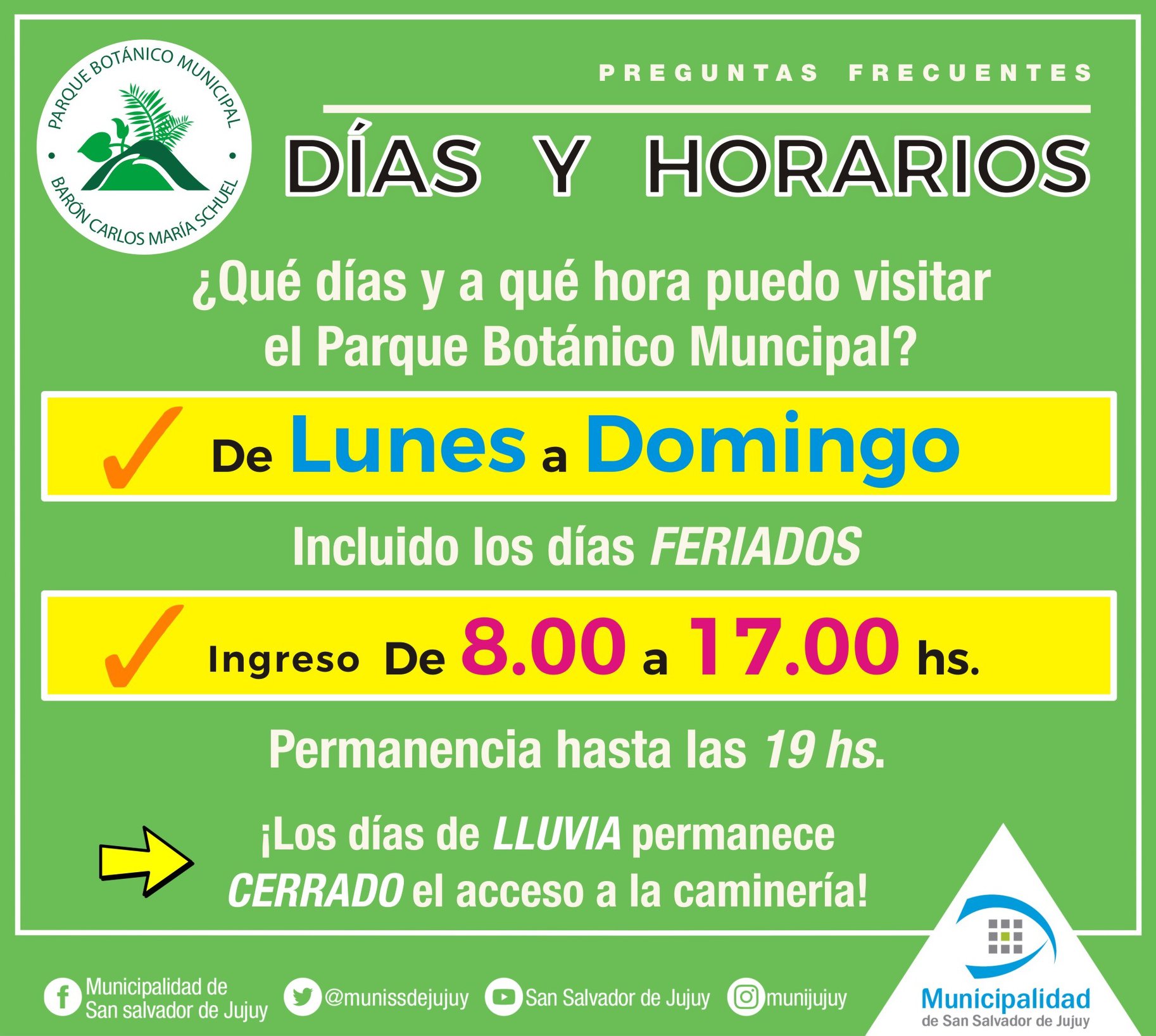 PARQUE BOTÁNICO MUNICIPAL
BARÓN CARLOS MARÍA SCHUEL

PREGUNTAS FRECUENTES

DÍAS Y HORARIOS

¿Qué días y a qué hora puedo visitar el Parque Botánico Muncipal?

✓ De Lunes a Domingo

Incluido los días FERIADOS

✓ Ingreso De 8.00 a 17.00 hs.

Permanencia hasta las 19 hs.

¡Los días de LLUVIA permanece CERRADO el acceso a la caminería!

Municipalidad de San salvador de Jujuy
@munissdejujuy
San Salvador de Jujuy
munijujuy

Municipalidad
de San Salvador de Jujuy